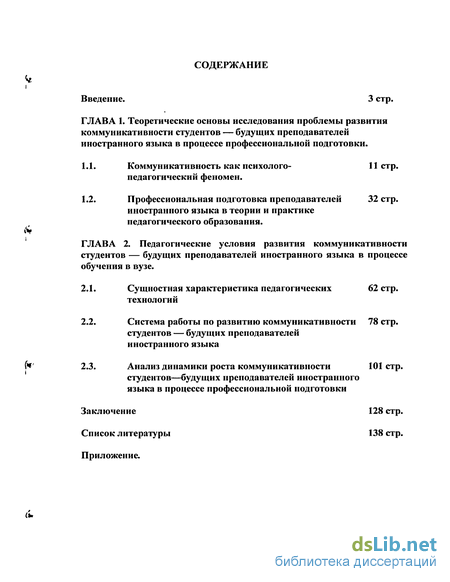 СОДЕРЖАНИЕ

Введение. 3 стр.

ГЛАВА 1. Теоретические основы исследования проблемы развития коммуникативности студентов — будущих преподавателей иностранного языка в процессе профессиональной подготовки.

1.1. Коммуникативность как психолого-педагогический феномен. 11 стр.

1.2. Профессиональная подготовка преподавателей иностранного языка в теории и практике педагогического образования. 32 стр.

ГЛАВА 2. Педагогические условия развития коммуникативности студентов — будущих преподавателей иностранного языка в процессе обучения в вузе.

2.1. Сущностная характеристика педагогических технологий 62 стр.

2.2. Система работы по развитию коммуникативности студентов — будущих преподавателей иностранного языка 78 стр.

2.3. Анализ динамики роста коммуникативности студентов—будущих преподавателей иностранного языка в процессе профессиональной подготовки 101 стр.

Заключение 128 стр.

Список литературы 138 стр.

Приложение.

dsLib.net
библиотека диссертаций